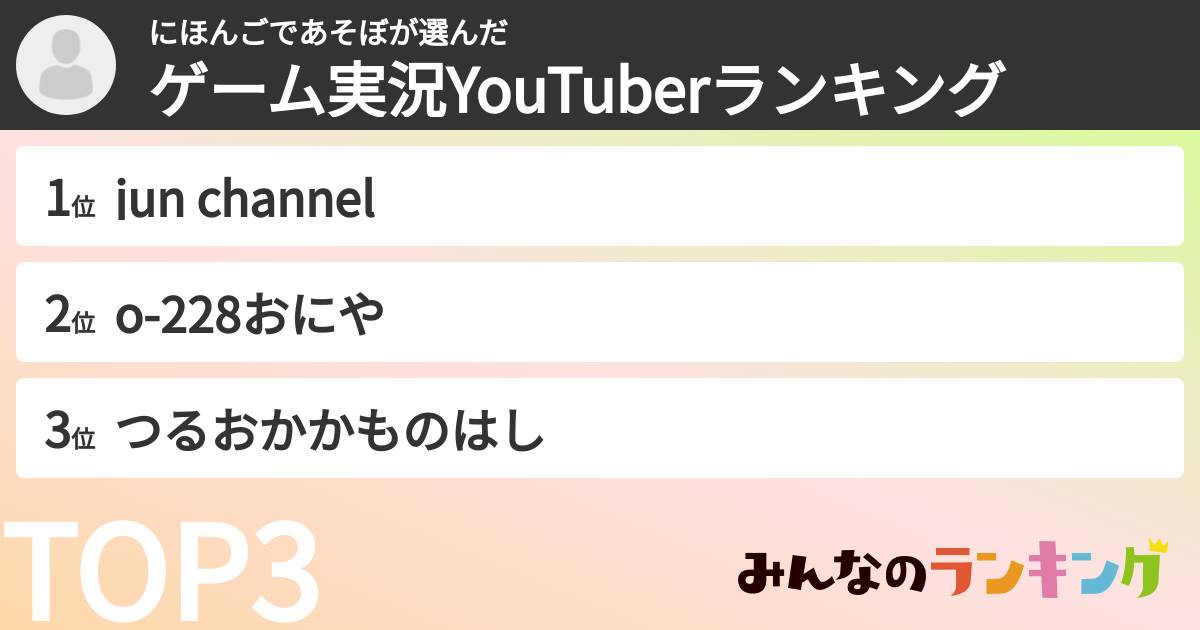 にほんごであそぼが選んだ
ゲーム実況YouTuberランキング

1位 jun channel

2位 o-228おにや

3位 つるおかかものはし

TOP3

みんなのランキング